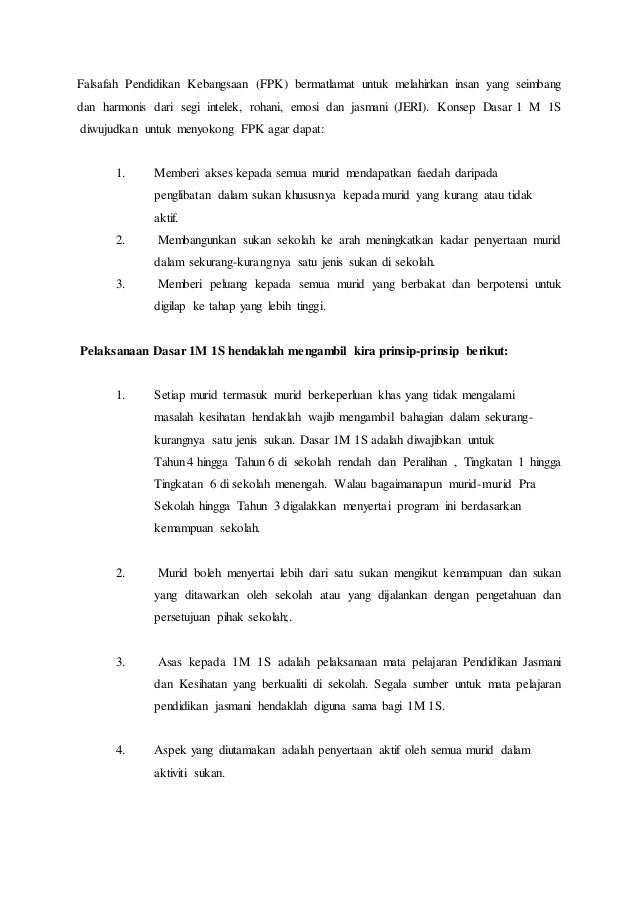 Falsafah Pendidikan Kebangsaan (FPK) bermatlamat untuk melahirkan insan yang seimbang dan harmonis dari segi intelek, rohani, emosi dan jasmani (JERI). Konsep Dasar 1 M 1S diwujudkan untuk menyokong FPK agar dapat:

1. Memberi akses kepada semua murid mendapatkan faedah daripada penglibatan dalam sukan khususnya kepada murid yang kurang atau tidak aktif.
2. Membangunkan sukan sekolah ke arah meningkatkan kadar penyertaan murid dalam sekurang-kurangnya satu jenis sukan di sekolah.
3. Memberi peluang kepada semua murid yang berbakat dan berpotensi untuk digilap ke tahap yang lebih tinggi.

Pelaksanaan Dasar 1M 1S hendaklah mengambil kira prinsip-prinsip berikut:

1. Setiap murid termasuk murid berkeperluan khas yang tidak mengalami masalah kesihatan hendaklah wajib mengambil bahagian dalam sekurang-kurangnya satu jenis sukan. Dasar 1M 1S adalah diwajibkan untuk Tahun 4 hingga Tahun 6 di sekolah rendah dan Peralihan , Tingkatan 1 hingga Tingkatan 6 di sekolah menengah. Walau bagaimanapun murid-murid Pra Sekolah hingga Tahun 3 digalakkan menyertai program ini berdasarkan kemampuan sekolah.

2. Murid boleh menyertai lebih dari satu sukan mengikut kemampuan dan sukan yang ditawarkan oleh sekolah atau yang dijalankan dengan pengetahuan dan persetujuan pihak sekolah;.

3. Asas kepada 1M 1S adalah pelaksanaan mata pelajaran Pendidikan Jasmani dan Kesihatan yang berkualiti di sekolah. Segala sumber untuk mata pelajaran pendidikan jasmani hendaklah diguna sama bagi 1M 1S.

4. Aspek yang diutamakan adalah penyertaan aktif oleh semua murid dalam aktiviti sukan.